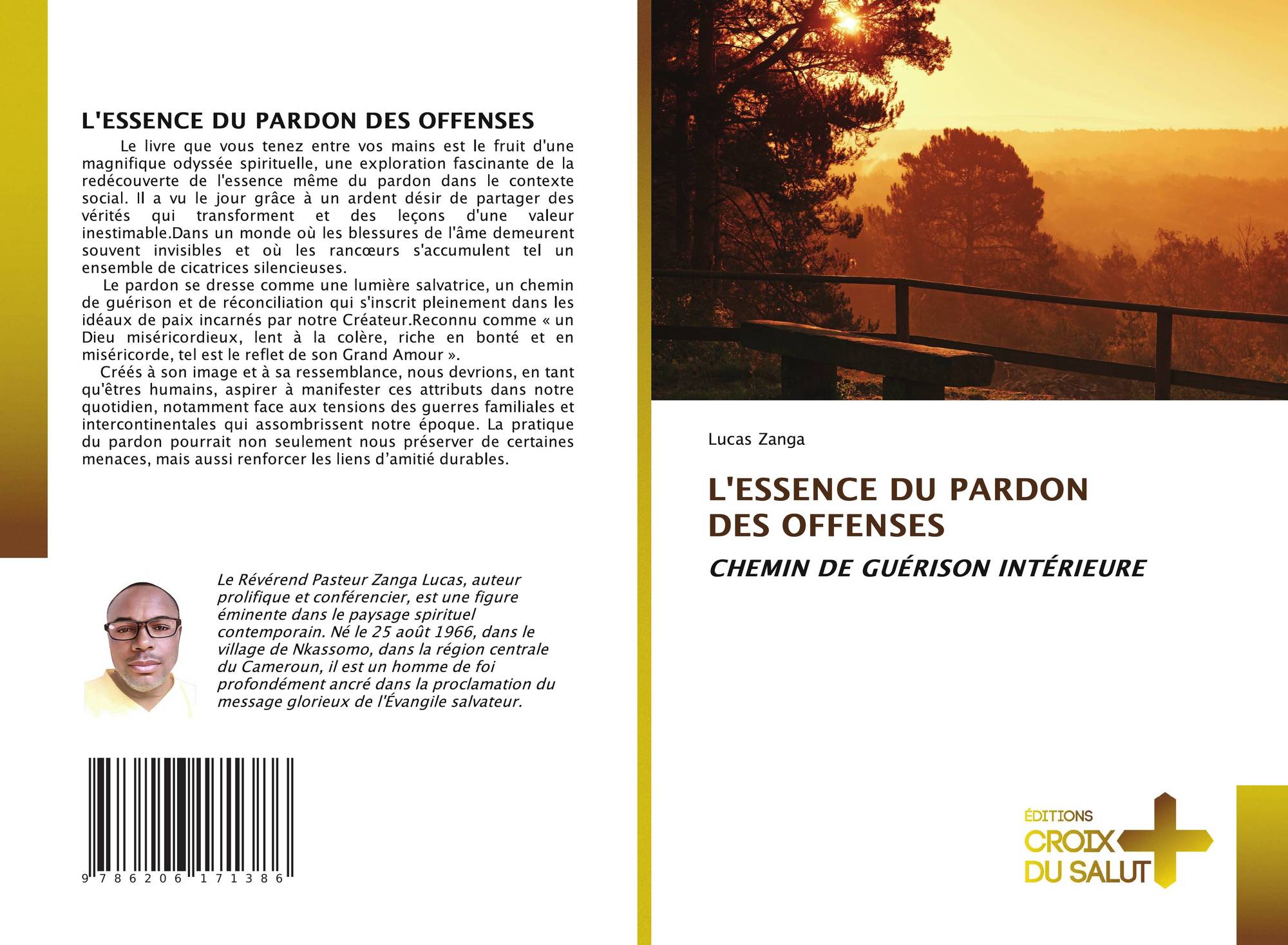 L'ESSENCE DU PARDON DES OFFENSES

Le livre que vous tenez entre vos mains est le fruit d'une magnifique odyssée spirituelle, une exploration fascinante de la redécouverte de l'essence même du pardon dans le contexte social. Il a vu le jour grâce à un ardent désir de partager des vérités qui transforment et des leçons d'une valeur inestimable.Dans un monde où les blessures de l'âme demeurent souvent invisibles et où les rancœurs s'accumulent tel un ensemble de cicatrices silencieuses.

Le pardon se dresse comme une lumière salvatrice, un chemin de guérison et de réconciliation qui s'inscrit pleinement dans les idéaux de paix incarnés par notre Créateur.Reconnu comme « un Dieu miséricordieux, lent à la colère, riche en bonté et en miséricorde, tel est le reflet de son Grand Amour ».

Créés à son image et à sa ressemblance, nous devrions, en tant qu'êtres humains, aspirer à manifester ces attributs dans notre quotidien, notamment face aux tensions des guerres familiales et intercontinentales qui assombrissent notre époque. La pratique du pardon pourrait non seulement nous préserver de certaines menaces, mais aussi renforcer les liens d'amitié durables.

Le Révérend Pasteur Zanga Lucas, auteur prolifique et conférencier, est une figure éminente dans le paysage spirituel contemporain. Né le 25 août 1966, dans le village de Nkassomo, dans la région centrale du Cameroun, il est un homme de foi profondément ancré dans la proclamation du message glorieux de l'Évangile salvateur.

9 786206 171386

Lucas Zanga

L'ESSENCE DU PARDON DES OFFENSES

CHEMIN DE GUÉRISON INTÉRIEURE

ÉDITIONS CROIX DU SALUT